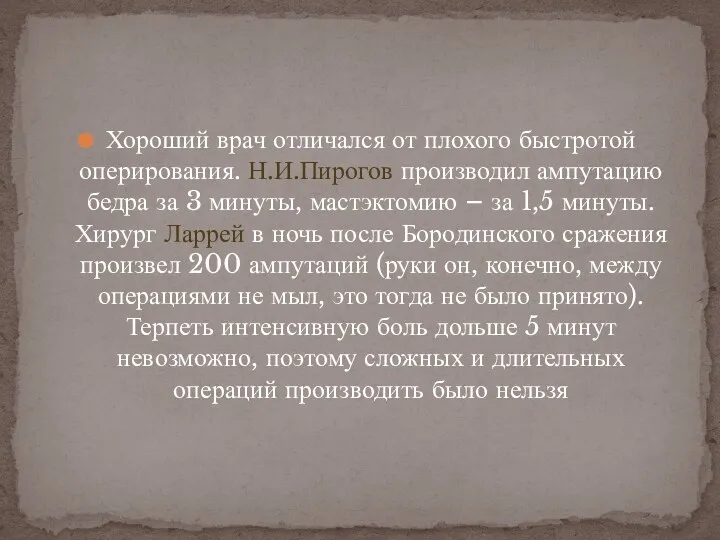 Хороший врач отличался от плохого быстротой оперирования. Н.И.Пирогов производил ампутацию бедра за 3 минуты, мастэктомию – за 1,5 минуты. Хирург Ларрей в ночь после Бородинского сражения произвел 200 ампутаций (руки он, конечно, между операциями не мыл, это тогда не было принято). Терпеть интенсивную боль дольше 5 минут невозможно, поэтому сложных и длительных операций производить было нельзя